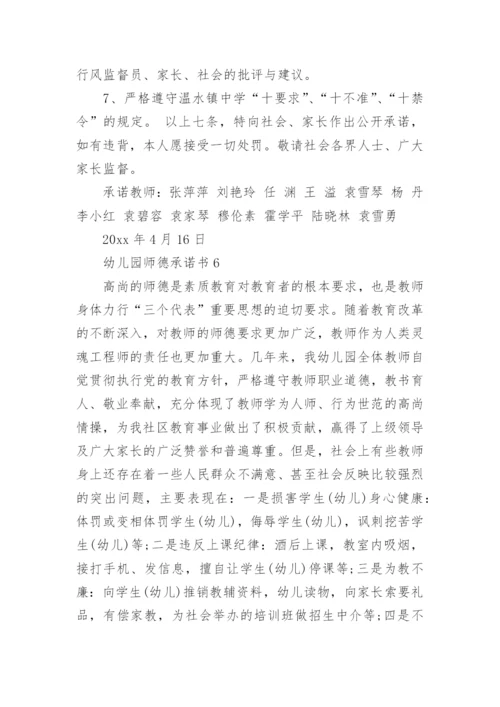 行风监督员、家长、社会的批评与建议。

7、严格遵守温水镇中学“十要求”、“十不准”、“十禁令”的规定。 以上七条，特向社会、家长作出公开承诺，如有违背，本人愿接受一切处罚。敬请社会各界人士、广大家长监督。

承诺教师：张萍萍 刘艳玲 任 渊 王 溢 袁雪琴 杨 丹 李小红 袁碧容 袁家琴 穆伦素 霍学平 陆晓林 袁雪勇

20xx 年 4 月 16 日

幼儿园师德承诺书 6

高尚的师德是素质教育对教育者的根本要求，也是教师身体力行“三个代表”重要思想的迫切要求。随着教育改革的不断深入，对教师的师德要求更加广泛，教师作为人类灵魂工程师的责任也更加重大。几年来，我幼儿园全体教师自觉贯彻执行党的教育方针，严格遵守教师职业道德，教书育人、敬业奉献，充分体现了教师学为人师、行为世范的高尚情操，为我社区教育事业做出了积极贡献，赢得了上级领导及广大家长的广泛赞誉和普遍尊重。但是，社会上有些教师身上还存在着一些人民群众不满意、甚至社会反映比较强烈的突出问题，主要表现在：一是损害学生(幼儿)身心健康：体罚或变相体罚学生(幼儿)，侮辱学生(幼儿)，讽刺挖苦学生(幼儿)等；二是违反上课纪律：酒后上课，教室内吸烟，接打手机、发信息，擅自让学生(幼儿)停课等；三是为教不廉：向学生(幼儿)推销教辅资料，幼儿读物，向家长索要礼品，有偿家教，为社会举办的培训班做招生中介等；四是不